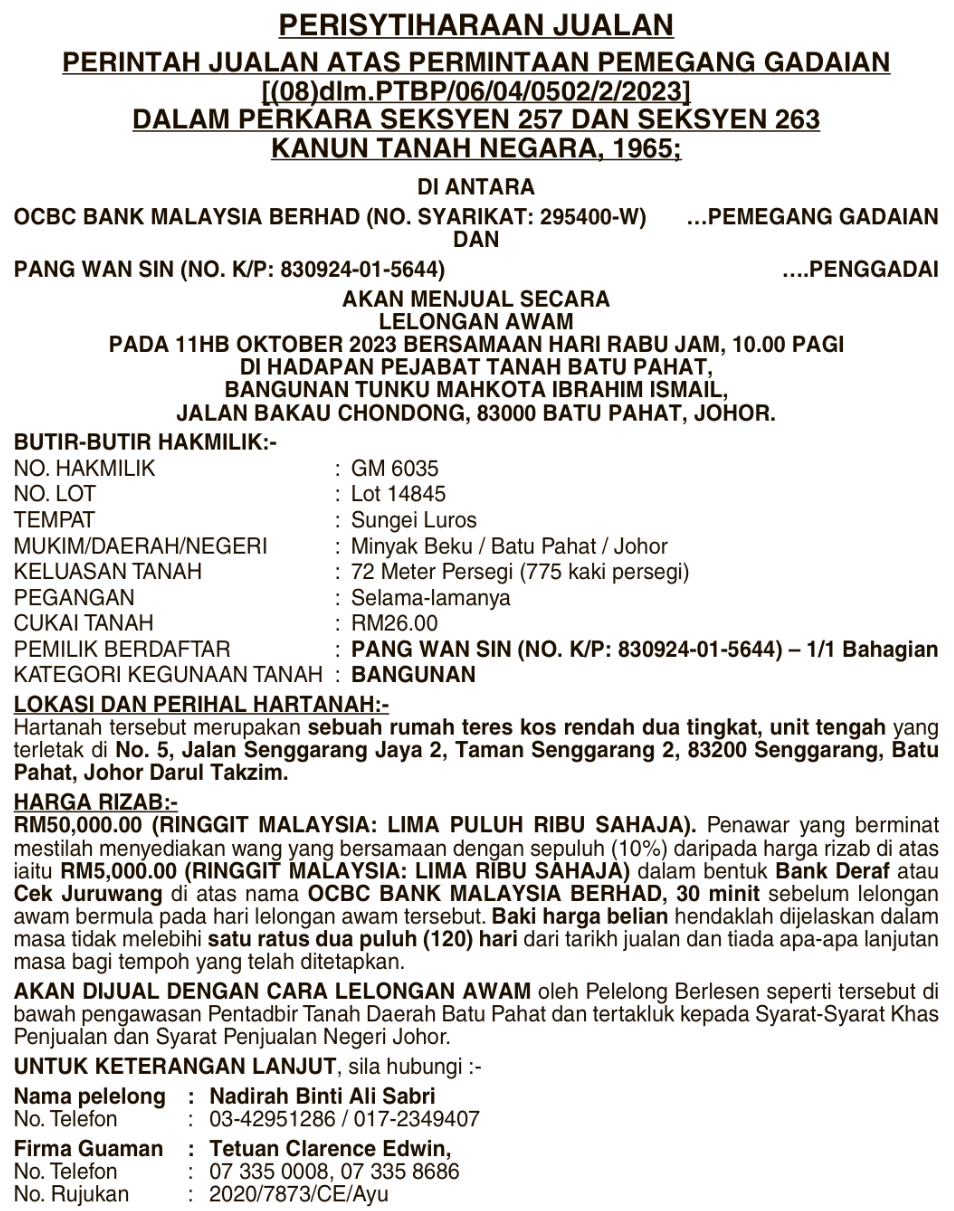 PERISYTIHARAAN JUALAN
PERINTAH JUALAN ATAS PERMINTAAN PEMEGANG GADAIAN
[(08)dlm.PTBP/06/04/0502/2/2023]
DALAM PERKARA SEKSYEN 257 DAN SEKSYEN 263
KANUN TANAH NEGARA, 1965;

DI ANTARA

OCBC BANK MALAYSIA BERHAD (NO. SYARIKAT: 295400-W) …PEMEGANG GADAIAN
DAN
PANG WAN SIN (NO. K/P: 830924-01-5644) ….PENGGADAI

AKAN MENJUAL SECARA
LELONGAN AWAM
PADA 11HB OKTOBER 2023 BERSAMAAN HARI RABU JAM, 10.00 PAGI
DI HADAPAN PEJABAT TANAH BATU PAHAT,
BANGUNAN TUNKU MAHKOTA IBRAHIM ISMAIL,
JALAN BAKAU CHONDONG, 83000 BATU PAHAT, JOHOR.

BUTIR-BUTIR HAKMILIK:-
NO. HAKMILIK : GM 6035
NO. LOT : Lot 14845
TEMPAT : Sungei Luros
MUKIM/DAERAH/NEGERI : Minyak Beku / Batu Pahat / Johor
KELUASAN TANAH : 72 Meter Persegi (775 kaki persegi)
PEGANGAN : Selama-lamanya
CUKAI TANAH : RM26.00
PEMILIK BERDAFTAR : PANG WAN SIN (NO. K/P: 830924-01-5644) – 1/1 Bahagian
KATEGORI KEGUNAAN TANAH : BANGUNAN

LOKASI DAN PERIHAL HARTANAH:-
Hartanah tersebut merupakan sebuah rumah teres kos rendah dua tingkat, unit tengah yang terletak di No. 5, Jalan Senggarang Jaya 2, Taman Senggarang 2, 83200 Senggarang, Batu Pahat, Johor Darul Takzim.

HARGA RIZAB:-
RM50,000.00 (RINGGIT MALAYSIA: LIMA PULUH RIBU SAHAJA). Penawar yang berminat mestilah menyediakan wang yang bersamaan dengan sepuluh (10%) daripada harga rizab di atas iaitu RM5,000.00 (RINGGIT MALAYSIA: LIMA RIBU SAHAJA) dalam bentuk Bank Deraf atau Cek Juruwang di atas nama OCBC BANK MALAYSIA BERHAD, 30 minit sebelum lelongan awam bermula pada hari lelongan awam tersebut. Baki harga belian hendaklah dijelaskan dalam masa tidak melebihi satu ratus dua puluh (120) hari dari tarikh jualan dan tiada apa-apa lanjutan masa bagi tempoh yang telah ditetapkan.

AKAN DIJUAL DENGAN CARA LELONGAN AWAM oleh Pelelong Berlesen seperti tersebut di bawah pengawasan Pentadbir Tanah Daerah Batu Pahat dan tertakluk kepada Syarat-Syarat Khas Penjualan dan Syarat Penjualan Negeri Johor.

UNTUK KETERANGAN LANJUT, sila hubungi :-

Nama pelelong : Nadirah Binti Ali Sabri
No. Telefon : 03-42951286 / 017-2349407

Firma Guaman : Tetuan Clarence Edwin,
No. Telefon : 07 335 0008, 07 335 8686
No. Rujukan : 2020/7873/CE/Ayu